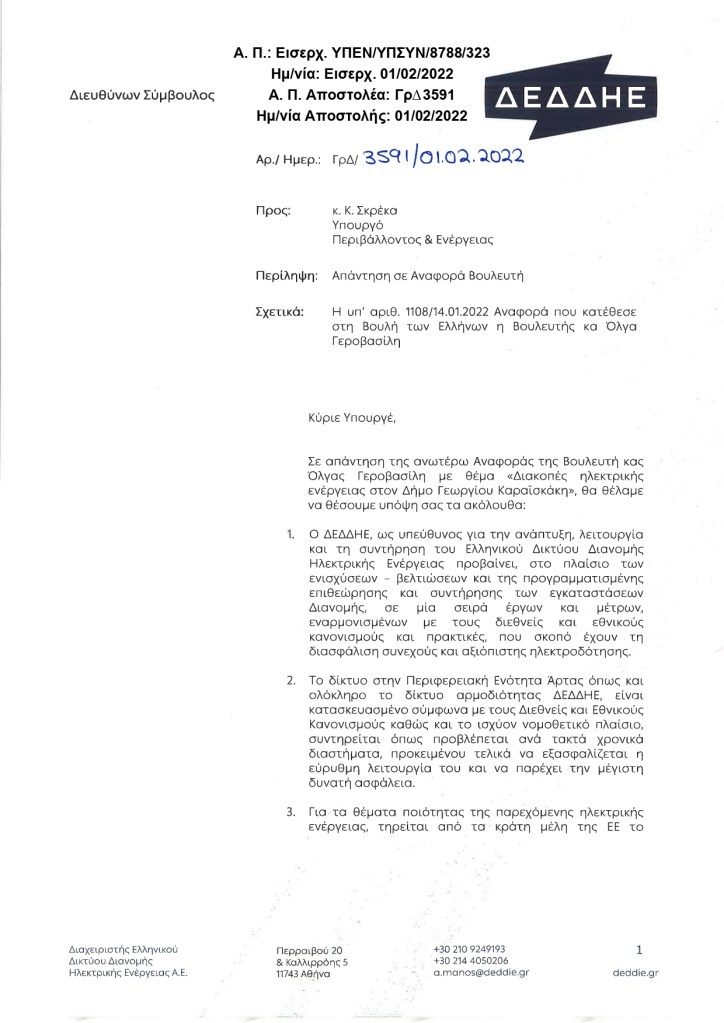 Α. Π.: Εισερχ. ΥΠΕΝ/ΥΠΣΥΝ/8788/323
Ημ/νία: Εισερχ. 01/02/2022
Α. Π. Αποστολέα: ΓρΔ3591
Ημ/νία Αποστολής: 01/02/2022

Διευθύνων Σύμβουλος

ΔΕΔΔΗΕ

Αρ./ Ημερ.: ΓρΔ/ 3591/01.02.2022

Προς: κ. Κ. Σκρέκα
Υπουργό
Περιβάλλοντος & Ενέργειας

Περίληψη: Απάντηση σε Αναφορά Βουλευτή

Σχετικά: Η υπ' αριθ. 1108/14.01.2022 Αναφορά που κατέθεσε στη Βουλή των Ελλήνων η Βουλευτής κα Όλγα Γεροβασίλη

Κύριε Υπουργέ,

Σε απάντηση της ανωτέρω Αναφοράς της Βουλευτή κας Όλγας Γεροβασίλη με θέμα «Διακοπές ηλεκτρικής ενέργειας στον Δήμο Γεωργίου Καραϊσκάκη», θα θέλαμε να θέσουμε υπόψη σας τα ακόλουθα:

1. Ο ΔΕΔΔΗΕ, ως υπεύθυνος για την ανάπτυξη, λειτουργία και τη συντήρηση του Ελληνικού Δικτύου Διανομής Ηλεκτρικής Ενέργειας προβαίνει, στο πλαίσιο των ενισχύσεων – βελτιώσεων και της προγραμματισμένης επιθεώρησης και συντήρησης των εγκαταστάσεων Διανομής, σε μία σειρά έργων και μέτρων, εναρμονισμένων με τους διεθνείς και εθνικούς κανονισμούς και πρακτικές, που σκοπό έχουν τη διασφάλιση συνεχούς και αξιόπιστης ηλεκτροδότησης.

2. Το δίκτυο στην Περιφερειακή Ενότητα Άρτας όπως και ολόκληρο το δίκτυο αρμοδιότητας ΔΕΔΔΗΕ, είναι κατασκευασμένο σύμφωνα με τους Διεθνείς και Εθνικούς Κανονισμούς καθώς και το ισχύον νομοθετικό πλαίσιο, συντηρείται όπως προβλέπεται ανά τακτά χρονικά διαστήματα, προκειμένου τελικά να εξασφαλίζεται η εύρυθμη λειτουργία του και να παρέχει την μέγιστη δυνατή ασφάλεια.

3. Για τα θέματα ποιότητας της παρεχόμενης ηλεκτρικής ενέργειας, τηρείται από τα κράτη μέλη της ΕΕ το

Διαχειριστής Ελληνικού Δικτύου Διανομής Ηλεκτρικής Ενέργειας Α.Ε.

Περραιβού 20 & Καλλιρρόης 5 11743 Αθήνα

+30 210 9249193
+30 214 4050206
a.manos@deddie.gr

1
deddie.gr